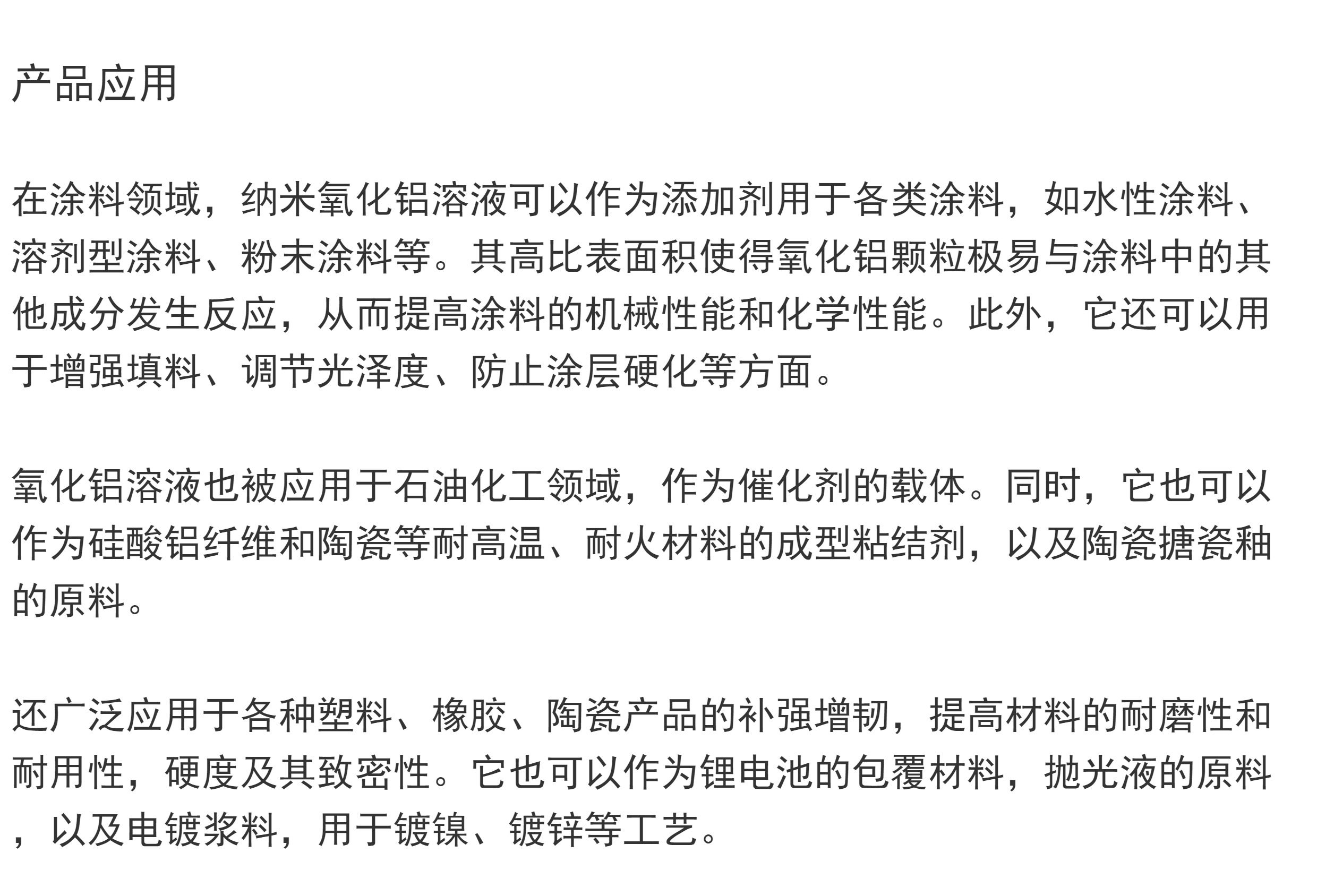 产品应用

在涂料领域，纳米氧化铝溶液可以作为添加剂用于各类涂料，如水性涂料、溶剂型涂料、粉末涂料等。其高比表面积使得氧化铝颗粒极易与涂料中的其他成分发生反应，从而提高涂料的机械性能和化学性能。此外，它还可以用于增强填料、调节光泽度、防止涂层硬化等方面。

氧化铝溶液也被应用于石油化工领域，作为催化剂的载体。同时，它也可以作为硅酸铝纤维和陶瓷等耐高温、耐火材料的成型粘结剂，以及陶瓷搪瓷釉的原料。

还广泛应用于各种塑料、橡胶、陶瓷产品的补强增韧，提高材料的耐磨性和耐用性，硬度及其致密性。它也可以作为锂电池的包覆材料，抛光液的原料，以及电镀浆料，用于镀镍、镀锌等工艺。